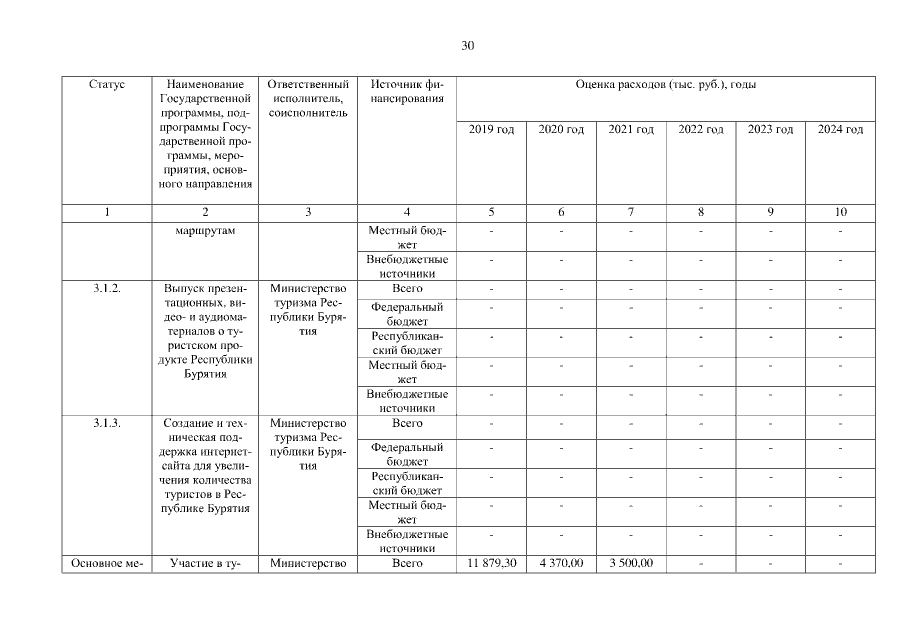 30

| Статус | Наименование Государственной программы, подпрограммы Государственной программы, мероприятия, основного направления | Ответственный исполнитель, соисполнитель | Источник финансирования | Оценка расходов (тыс. руб.), годы | | | | | |
|---|---|---|---|---|---|---|---|---|---|
| | | | | 2019 год | 2020 год | 2021 год | 2022 год | 2023 год | 2024 год |
| 1 | 2 | 3 | 4 | 5 | 6 | 7 | 8 | 9 | 10 |
| | маршрутам | | Местный бюджет | - | - | - | - | - | - |
| | | | Внебюджетные источники | - | - | - | - | - | - |
| 3.1.2. | Выпуск презентационных, видео- и аудиоматериалов о туристском продукте Республики Бурятия | Министерство туризма Республики Бурятия | Всего | - | - | - | - | - | - |
| | | | Федеральный бюджет | - | - | - | - | - | - |
| | | | Республиканский бюджет | - | - | - | - | - | - |
| | | | Местный бюджет | - | - | - | - | - | - |
| | | | Внебюджетные источники | - | - | - | - | - | - |
| 3.1.3. | Создание и техническая поддержка интернет-сайта для увеличения количества туристов в Республике Бурятия | Министерство туризма Республики Бурятия | Всего | - | - | - | - | - | - |
| | | | Федеральный бюджет | - | - | - | - | - | - |
| | | | Республиканский бюджет | - | - | - | - | - | - |
| | | | Местный бюджет | - | - | - | - | - | - |
| | | | Внебюджетные источники | - | - | - | - | - | - |
| Основное ме- | Участие в ту- | Министерство | Всего | 11 879,30 | 4 370,00 | 3 500,00 | - | - | - |